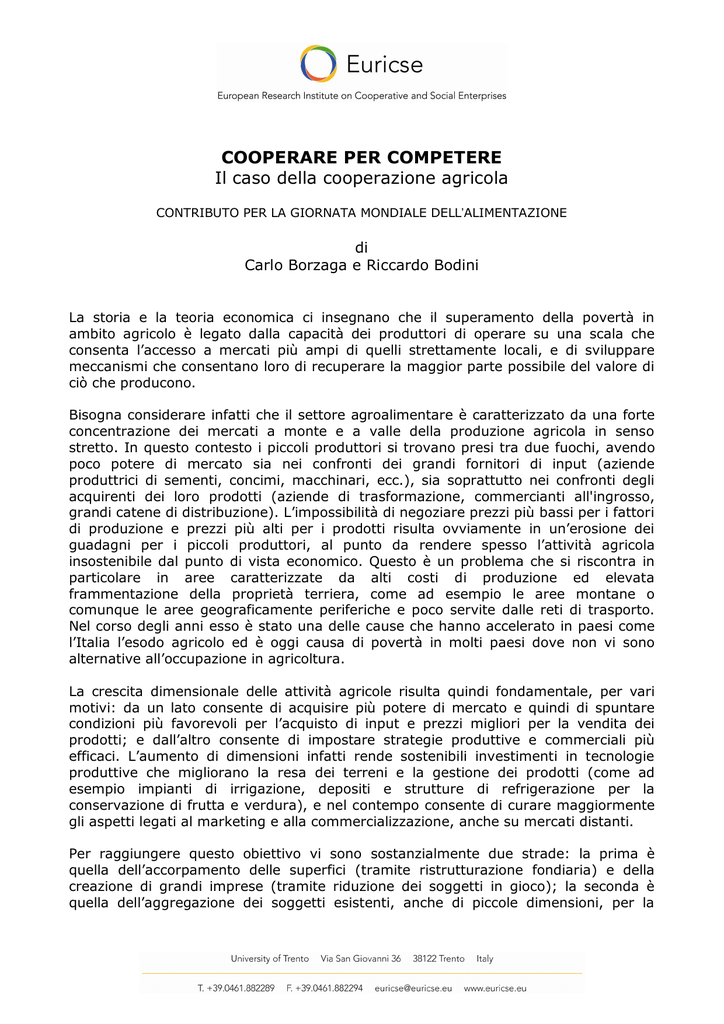 Euricse
European Research Institute on Cooperative and Social Enterprises

COOPERARE PER COMPETERE
Il caso della cooperazione agricola

CONTRIBUTO PER LA GIORNATA MONDIALE DELL'ALIMENTAZIONE

di
Carlo Borzaga e Riccardo Bodini

La storia e la teoria economica ci insegnano che il superamento della povertà in ambito agricolo è legato dalla capacità dei produttori di operare su una scala che consenta l'accesso a mercati più ampi di quelli strettamente locali, e di sviluppare meccanismi che consentano loro di recuperare la maggior parte possibile del valore di ciò che producono.

Bisogna considerare infatti che il settore agroalimentare è caratterizzato da una forte concentrazione dei mercati a monte e a valle della produzione agricola in senso stretto. In questo contesto i piccoli produttori si trovano presi tra due fuochi, avendo poco potere di mercato sia nei confronti dei grandi fornitori di input (aziende produttrici di sementi, concimi, macchinari, ecc.), sia soprattutto nei confronti degli acquirenti dei loro prodotti (aziende di trasformazione, commercianti all'ingrosso, grandi catene di distribuzione). L'impossibilità di negoziare prezzi più bassi per i fattori di produzione e prezzi più alti per i prodotti risulta ovviamente in un'erosione dei guadagni per i piccoli produttori, al punto da rendere spesso l'attività agricola insostenibile dal punto di vista economico. Questo è un problema che si riscontra in particolare in aree caratterizzate da alti costi di produzione ed elevata frammentazione della proprietà terriera, come ad esempio le aree montane o comunque le aree geograficamente periferiche e poco servite dalle reti di trasporto. Nel corso degli anni esso è stato una delle cause che hanno accelerato in paesi come l'Italia l'esodo agricolo ed è oggi causa di povertà in molti paesi dove non vi sono alternative all'occupazione in agricoltura.

La crescita dimensionale delle attività agricole risulta quindi fondamentale, per vari motivi: da un lato consente di acquisire più potere di mercato e quindi di spuntare condizioni più favorevoli per l'acquisto di input e prezzi migliori per la vendita dei prodotti; e dall'altro consente di impostare strategie produttive e commerciali più efficaci. L'aumento di dimensioni infatti rende sostenibili investimenti in tecnologie produttive che migliorano la resa dei terreni e la gestione dei prodotti (come ad esempio impianti di irrigazione, depositi e strutture di refrigerazione per la conservazione di frutta e verdura), e nel contempo consente di curare maggiormente gli aspetti legati al marketing e alla commercializzazione, anche su mercati distanti.

Per raggiungere questo obiettivo vi sono sostanzialmente due strade: la prima è quella dell'accorpamento delle superfici (tramite ristrutturazione fondiaria) e della creazione di grandi imprese (tramite riduzione dei soggetti in gioco); la seconda è quella dell'aggregazione dei soggetti esistenti, anche di piccole dimensioni, per la

University of Trento Via San Giovanni 36 38122 Trento Italy
T. +39.0461.882289 F. +39.0461.882294 euricse@euricse.eu www.euricse.eu